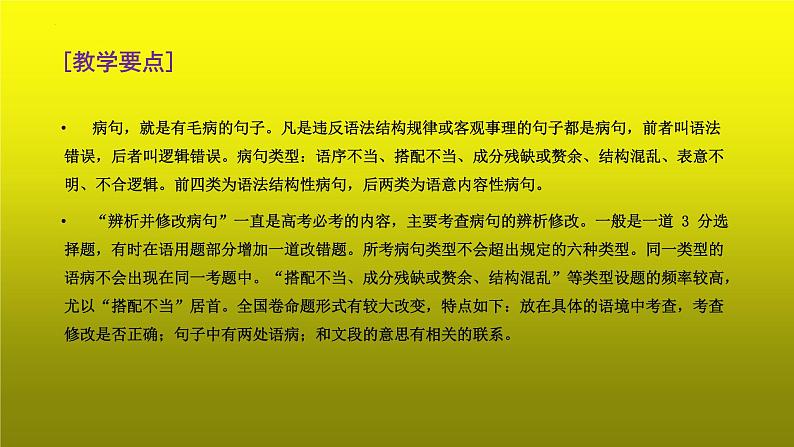 [教学要点]

• 病句，就是有毛病的句子。凡是违反语法结构规律或客观事理的句子都是病句，前者叫语法错误，后者叫逻辑错误。病句类型：语序不当、搭配不当、成分残缺或赘余、结构混乱、表意不明、不合逻辑。前四类为语法结构性病句，后两类为语意内容性病句。

• “辨析并修改病句”一直是高考必考的内容，主要考查病句的辨析修改。一般是一道 3 分选择题，有时在语用题部分增加一道改错题。所考病句类型不会超出规定的六种类型。同一类型的语病不会出现在同一考题中。“搭配不当、成分残缺或赘余、结构混乱”等类型设题的频率较高，尤以“搭配不当”居首。全国卷命题形式有较大改变，特点如下：放在具体的语境中考查，考查修改是否正确；句子中有两处语病；和文段的意思有相关的联系。